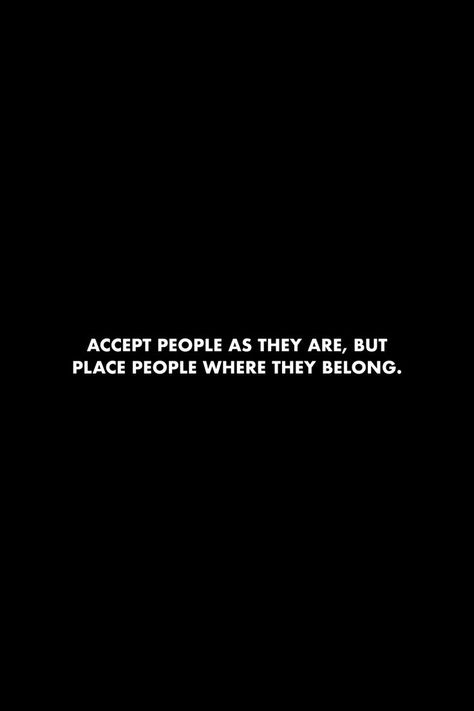 ACCEPT PEOPLE AS THEY ARE, BUT PLACE PEOPLE WHERE THEY BELONG.